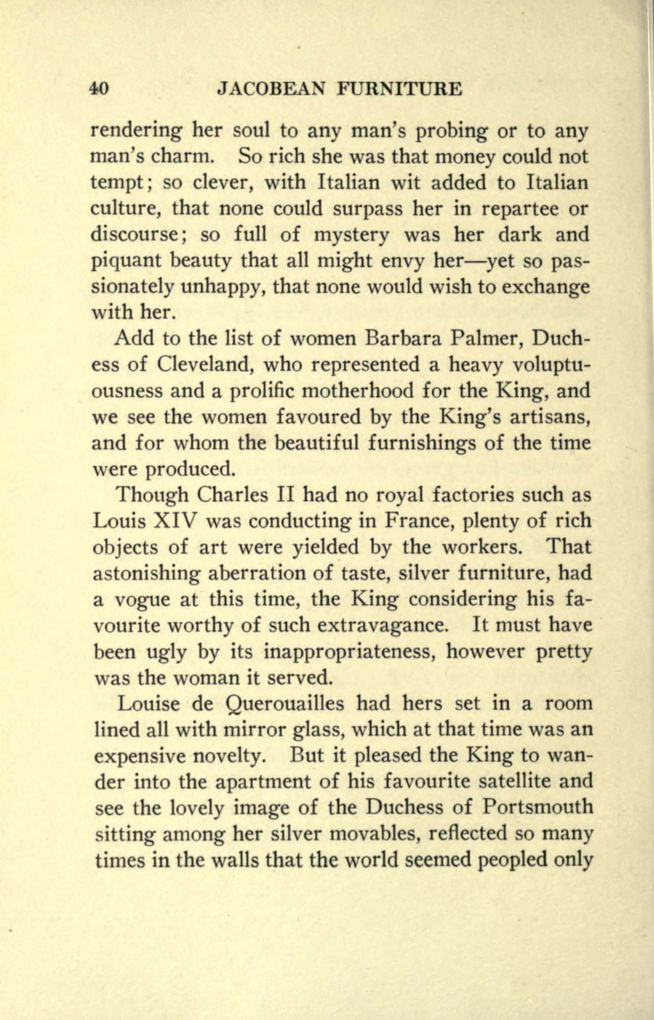 40 JACOBEAN FURNITURE

rendering her soul to any man's probing or to any man's charm. So rich she was that money could not tempt; so clever, with Italian wit added to Italian culture, that none could surpass her in repartee or discourse; so full of mystery was her dark and piquant beauty that all might envy her—yet so passionately unhappy, that none would wish to exchange with her.

Add to the list of women Barbara Palmer, Duchess of Cleveland, who represented a heavy voluptuousness and a prolific motherhood for the King, and we see the women favoured by the King's artisans, and for whom the beautiful furnishings of the time were produced.

Though Charles II had no royal factories such as Louis XIV was conducting in France, plenty of rich objects of art were yielded by the workers. That astonishing aberration of taste, silver furniture, had a vogue at this time, the King considering his favourite worthy of such extravagance. It must have been ugly by its inappropriateness, however pretty was the woman it served.

Louise de Querouailles had hers set in a room lined all with mirror glass, which at that time was an expensive novelty. But it pleased the King to wander into the apartment of his favourite satellite and see the lovely image of the Duchess of Portsmouth sitting among her silver movables, reflected so many times in the walls that the world seemed peopled only